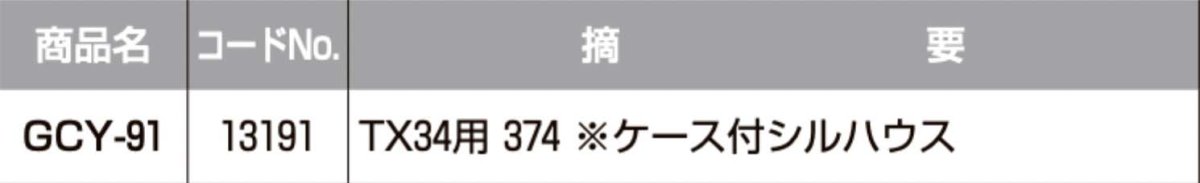 | 商品名 | コードNo. | 摘　　　要 |
|---|---|---|
| GCY-91 | 13191 | TX34用 374 ※ケース付シルハウス |